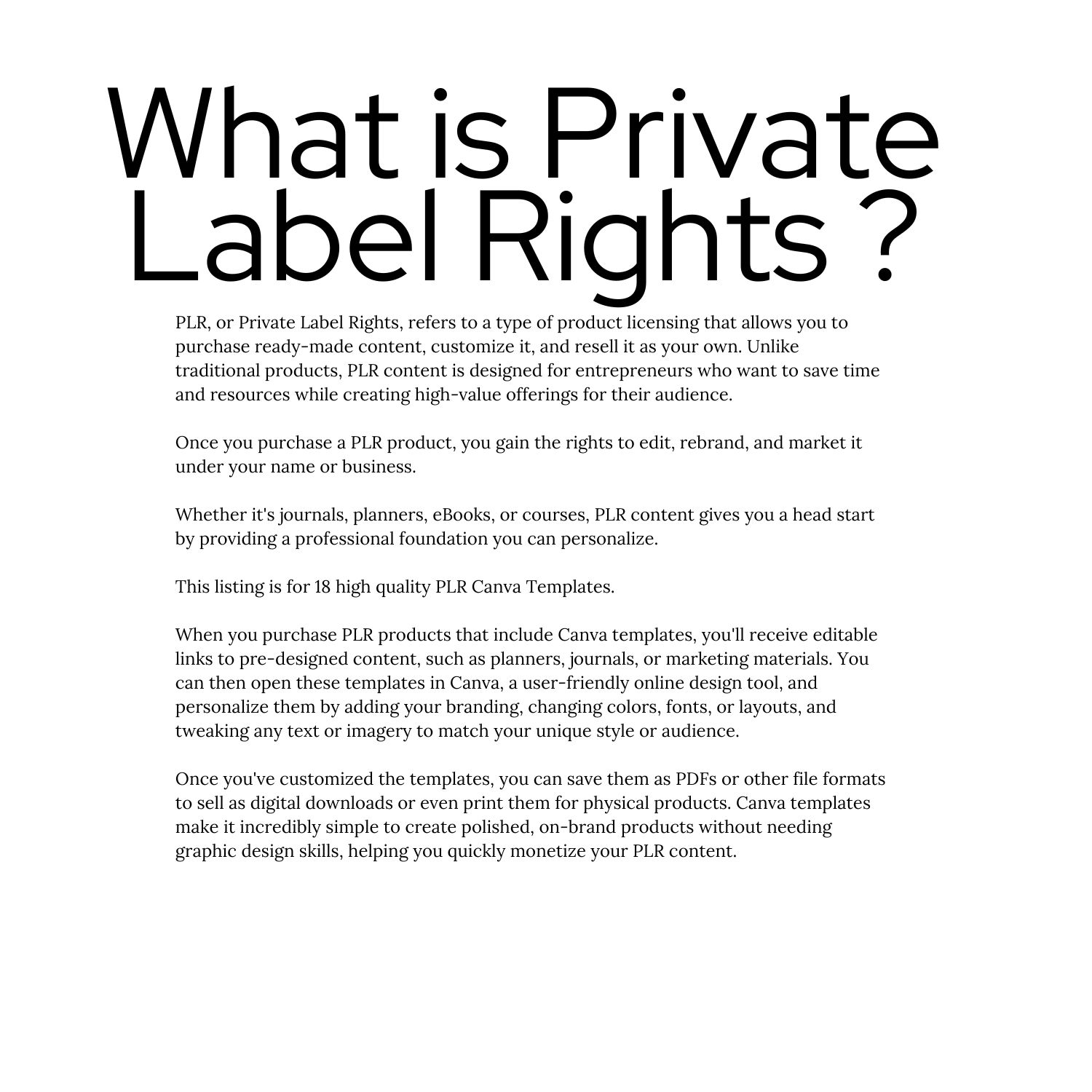 What is Private Label Rights ?

PLR, or Private Label Rights, refers to a type of product licensing that allows you to purchase ready-made content, customize it, and resell it as your own. Unlike traditional products, PLR content is designed for entrepreneurs who want to save time and resources while creating high-value offerings for their audience.

Once you purchase a PLR product, you gain the rights to edit, rebrand, and market it under your name or business.

Whether it's journals, planners, eBooks, or courses, PLR content gives you a head start by providing a professional foundation you can personalize.

This listing is for 18 high quality PLR Canva Templates.

When you purchase PLR products that include Canva templates, you'll receive editable links to pre-designed content, such as planners, journals, or marketing materials. You can then open these templates in Canva, a user-friendly online design tool, and personalize them by adding your branding, changing colors, fonts, or layouts, and tweaking any text or imagery to match your unique style or audience.

Once you've customized the templates, you can save them as PDFs or other file formats to sell as digital downloads or even print them for physical products. Canva templates make it incredibly simple to create polished, on-brand products without needing graphic design skills, helping you quickly monetize your PLR content.